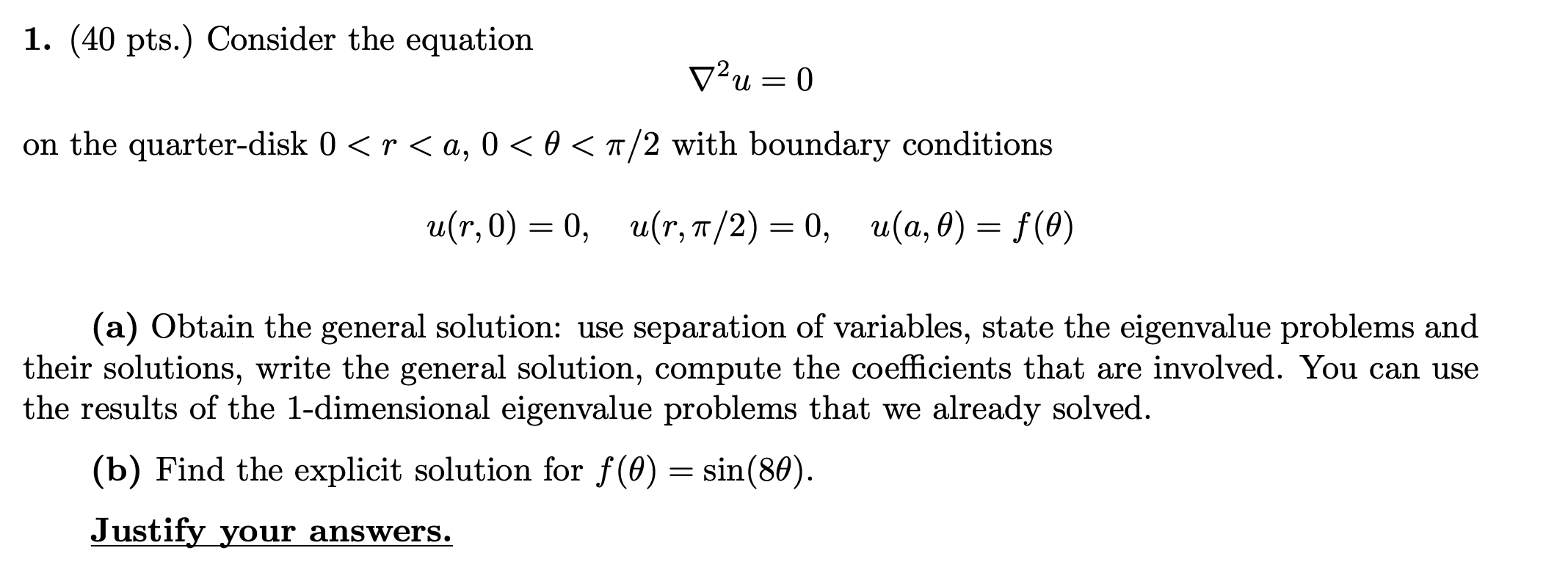 1. (40 pts.) Consider the equation

$\nabla^2 u = 0$

on the quarter-disk $0 < r < a$, $0 < \theta < \pi/2$ with boundary conditions

$u(r, 0) = 0, \quad u(r, \pi/2) = 0, \quad u(a, \theta) = f(\theta)$

(a) Obtain the general solution: use separation of variables, state the eigenvalue problems and their solutions, write the general solution, compute the coefficients that are involved. You can use the results of the 1-dimensional eigenvalue problems that we already solved.

(b) Find the explicit solution for $f(\theta) = \sin(8\theta)$.

Justify your answers.